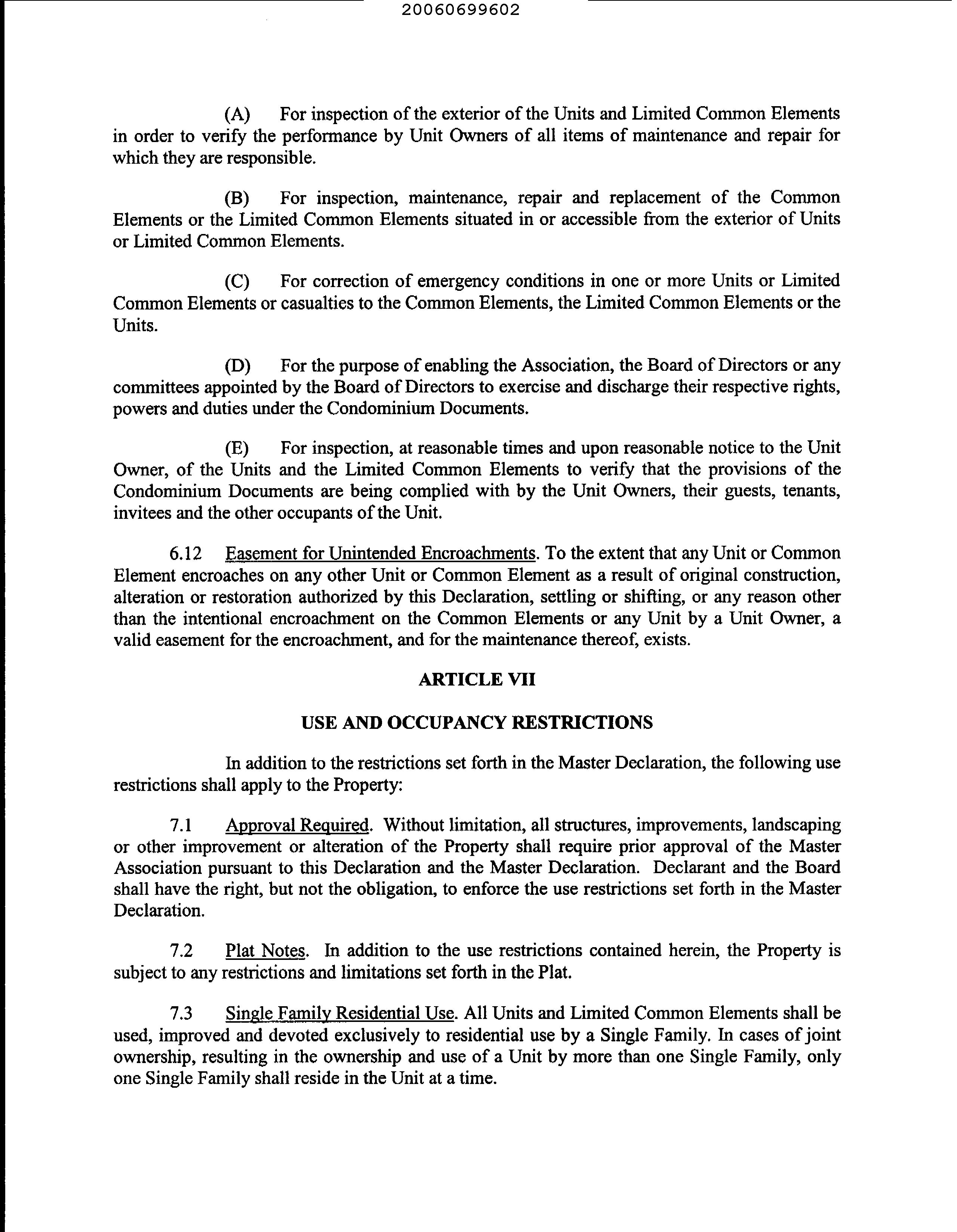 20060699602

(A) For inspection of the exterior of the Units and Limited Common Elements in order to verify the performance by Unit Owners of all items of maintenance and repair for which they are responsible.

(B) For inspection, maintenance, repair and replacement of the Common Elements or the Limited Common Elements situated in or accessible from the exterior of Units or Limited Common Elements.

(C) For correction of emergency conditions in one or more Units or Limited Common Elements or casualties to the Common Elements, the Limited Common Elements or the Units.

(D) For the purpose of enabling the Association, the Board of Directors or any committees appointed by the Board of Directors to exercise and discharge their respective rights, powers and duties under the Condominium Documents.

(E) For inspection, at reasonable times and upon reasonable notice to the Unit Owner, of the Units and the Limited Common Elements to verify that the provisions of the Condominium Documents are being complied with by the Unit Owners, their guests, tenants, invitees and the other occupants of the Unit.

6.12 Easement for Unintended Encroachments. To the extent that any Unit or Common Element encroaches on any other Unit or Common Element as a result of original construction, alteration or restoration authorized by this Declaration, settling or shifting, or any reason other than the intentional encroachment on the Common Elements or any Unit by a Unit Owner, a valid easement for the encroachment, and for the maintenance thereof, exists.

ARTICLE VII

USE AND OCCUPANCY RESTRICTIONS

In addition to the restrictions set forth in the Master Declaration, the following use restrictions shall apply to the Property:

7.1 Approval Required. Without limitation, all structures, improvements, landscaping or other improvement or alteration of the Property shall require prior approval of the Master Association pursuant to this Declaration and the Master Declaration. Declarant and the Board shall have the right, but not the obligation, to enforce the use restrictions set forth in the Master Declaration.

7.2 Plat Notes. In addition to the use restrictions contained herein, the Property is subject to any restrictions and limitations set forth in the Plat.

7.3 Single Family Residential Use. All Units and Limited Common Elements shall be used, improved and devoted exclusively to residential use by a Single Family. In cases of joint ownership, resulting in the ownership and use of a Unit by more than one Single Family, only one Single Family shall reside in the Unit at a time.